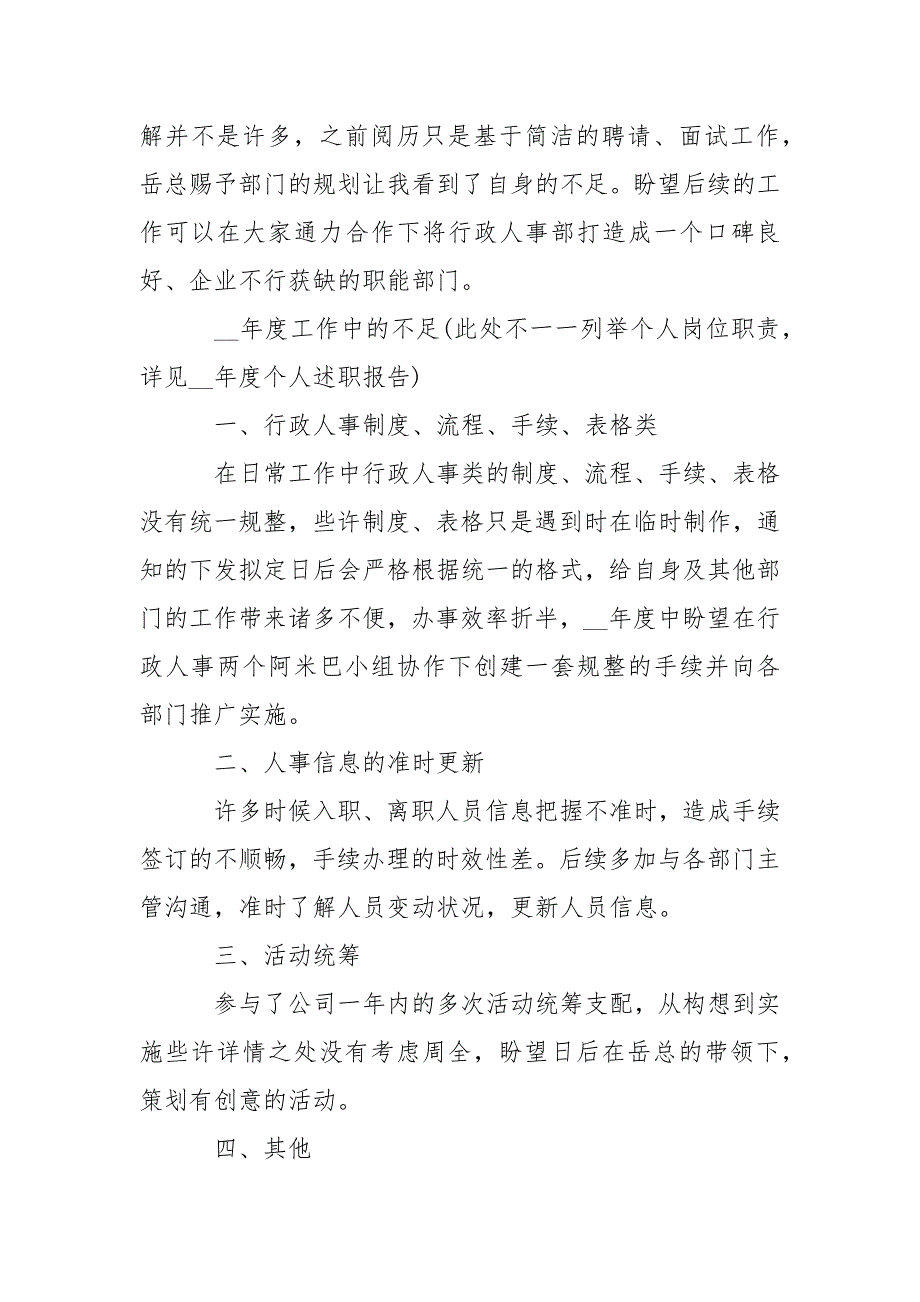 解并不是许多，之前阅历只是基于简洁的聘请、面试工作，岳总赐予部门的规划让我看到了自身的不足。盼望后续的工作可以在大家通力合作下将行政人事部打造成一个口碑良好、企业不行获缺的职能部门。

__年度工作中的不足(此处不一一列举个人岗位职责，详见__年度个人述职报告)

一、行政人事制度、流程、手续、表格类

在日常工作中行政人事类的制度、流程、手续、表格没有统一规整，些许制度、表格只是遇到时在临时制作，通知的下发拟定日后会严格根据统一的格式，给自身及其他部门的工作带来诸多不便，办事效率折半，__年度中盼望在行政人事两个阿米巴小组协作下创建一套规整的手续并向各部门推广实施。

二、人事信息的准时更新

许多时候入职、离职人员信息把握不准时，造成手续签订的不顺畅，手续办理的时效性差。后续多加与各部门主管沟通，准时了解人员变动状况，更新人员信息。

三、活动统筹

参与了公司一年内的多次活动统筹支配，从构想到实施些许详情之处没有考虑周全，盼望日后在岳总的带领下，策划有创意的活动。

四、其他